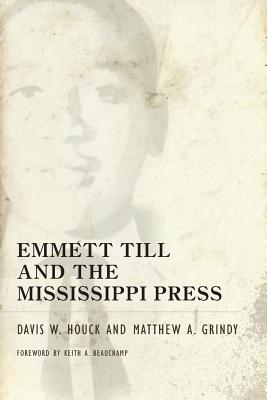 EMMETT TILL AND THE MISSISSIPPI PRESS

DAVIS W. HOUCK AND MATTHEW A. GRINDY

FOREWORD BY KEITH A. BEAUCHAMP